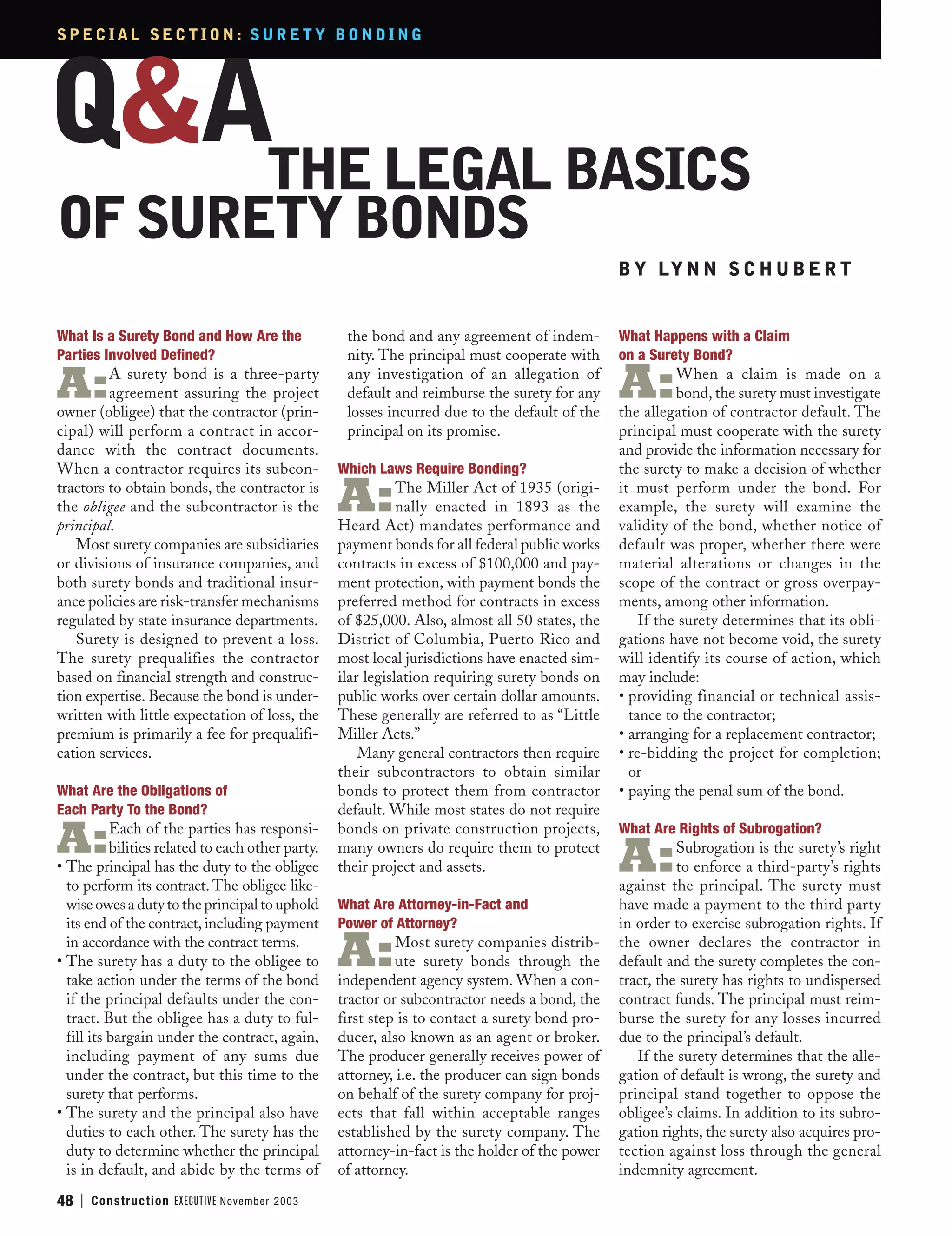 SPECIAL SECTION: SURETY BONDING

Q&A

THE LEGAL BASICS OF SURETY BONDS

BY LYNN SCHUBERT

What Is a Surety Bond and How Are the Parties Involved Defined?

A: A surety bond is a three-party agreement assuring the project owner (obligee) that the contractor (principal) will perform a contract in accordance with the contract documents. When a contractor requires its subcontractors to obtain bonds, the contractor is the obligee and the subcontractor is the principal.

Most surety companies are subsidiaries or divisions of insurance companies, and both surety bonds and traditional insurance policies are risk-transfer mechanisms regulated by state insurance departments.

Surety is designed to prevent a loss. The surety prequalifies the contractor based on financial strength and construction expertise. Because the bond is underwritten with little expectation of loss, the premium is primarily a fee for prequalification services.

What Are the Obligations of Each Party To the Bond?

A: Each of the parties has responsibilities related to each other party.

• The principal has the duty to the obligee to perform its contract. The obligee likewise owes a duty to the principal to uphold its end of the contract, including payment in accordance with the contract terms.

• The surety has a duty to the obligee to take action under the terms of the bond if the principal defaults under the contract. But the obligee has a duty to fulfill its bargain under the contract, again, including payment of any sums due under the contract, but this time to the surety that performs.

• The surety and the principal also have duties to each other. The surety has the duty to determine whether the principal is in default, and abide by the terms of the bond and any agreement of indemnity. The principal must cooperate with any investigation of an allegation of default and reimburse the surety for any losses incurred due to the default of the principal on its promise.

Which Laws Require Bonding?

A: The Miller Act of 1935 (originally enacted in 1893 as the Heard Act) mandates performance and payment bonds for all federal public works contracts in excess of $100,000 and payment protection, with payment bonds the preferred method for contracts in excess of $25,000. Also, almost all 50 states, the District of Columbia, Puerto Rico and most local jurisdictions have enacted similar legislation requiring surety bonds on public works over certain dollar amounts. These generally are referred to as "Little Miller Acts."

Many general contractors then require their subcontractors to obtain similar bonds to protect them from contractor default. While most states do not require bonds on private construction projects, many owners do require them to protect their project and assets.

What Are Attorney-in-Fact and Power of Attorney?

A: Most surety companies distribute surety bonds through the independent agency system. When a contractor or subcontractor needs a bond, the first step is to contact a surety bond producer, also known as an agent or broker. The producer generally receives power of attorney, i.e. the producer can sign bonds on behalf of the surety company for projects that fall within acceptable ranges established by the surety company. The attorney-in-fact is the holder of the power of attorney.

What Happens with a Claim on a Surety Bond?

A: When a claim is made on a bond, the surety must investigate the allegation of contractor default. The principal must cooperate with the surety and provide the information necessary for the surety to make a decision of whether it must perform under the bond. For example, the surety will examine the validity of the bond, whether notice of default was proper, whether there were material alterations or changes in the scope of the contract or gross overpayments, among other information.

If the surety determines that its obligations have not become void, the surety will identify its course of action, which may include:

• providing financial or technical assistance to the contractor;
• arranging for a replacement contractor;
• re-bidding the project for completion; or
• paying the penal sum of the bond.

What Are Rights of Subrogation?

A: Subrogation is the surety's right to enforce a third-party's rights against the principal. The surety must have made a payment to the third party in order to exercise subrogation rights. If the owner declares the contractor in default and the surety completes the contract, the surety has rights to undispersed contract funds. The principal must reimburse the surety for any losses incurred due to the principal's default.

If the surety determines that the allegation of default is wrong, the surety and principal stand together to oppose the obligee's claims. In addition to its subrogation rights, the surety also acquires protection against loss through the general indemnity agreement.

48 | Construction EXECUTIVE November 2003